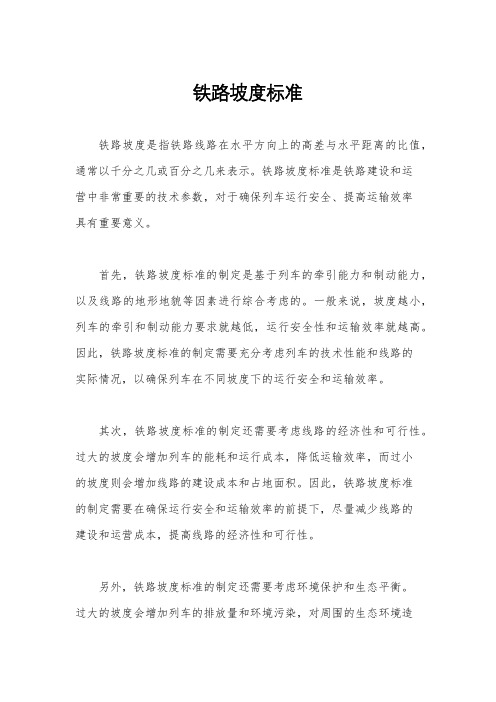 铁路坡度标准

铁路坡度是指铁路线路在水平方向上的高差与水平距离的比值，通常以千分之几或百分之几来表示。铁路坡度标准是铁路建设和运营中非常重要的技术参数，对于确保列车运行安全、提高运输效率具有重要意义。

首先，铁路坡度标准的制定是基于列车的牵引能力和制动能力，以及线路的地形地貌等因素进行综合考虑的。一般来说，坡度越小，列车的牵引和制动能力要求就越低，运行安全性和运输效率就越高。因此，铁路坡度标准的制定需要充分考虑列车的技术性能和线路的实际情况，以确保列车在不同坡度下的运行安全和运输效率。

其次，铁路坡度标准的制定还需要考虑线路的经济性和可行性。过大的坡度会增加列车的能耗和运行成本，降低运输效率，而过小的坡度则会增加线路的建设成本和占地面积。因此，铁路坡度标准的制定需要在确保运行安全和运输效率的前提下，尽量减少线路的建设和运营成本，提高线路的经济性和可行性。

另外，铁路坡度标准的制定还需要考虑环境保护和生态平衡。过大的坡度会增加列车的排放量和环境污染，对周围的生态环境造